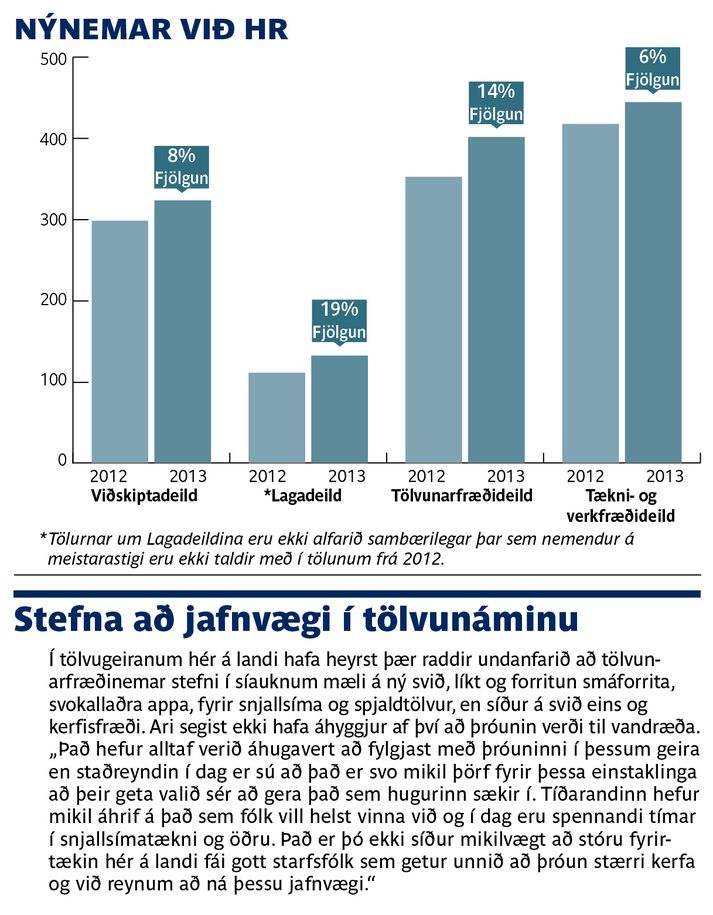 NÝNEMAR VIÐ HR

500
400
300
200
100
0

8% Fjölgun
19% Fjölgun
14% Fjölgun
6% Fjölgun

2012 2013
Viðskiptadeild
2012 2013
*Lagadeild
2012 2013
Tölvunarfræðideild
2012 2013
Tækni- og verkfræðideild

*Tölurnar um Lagadeildina eru ekki alfarið sambærilegar þar sem nemendur á meistarastigi eru ekki taldir með í tölunum frá 2012.

Stefna að jafnvægi í tölvunáminu

Í tölvugeiranum hér á landi hafa heyrst þær raddir undanfarið að tölvunarfræðinemar stefni í síauknum mæli á ný svið, líkt og forritun smáforrita, svokallaðra appa, fyrir snjallsíma og spjaldtölvur, en síður á svið eins og kerfisfræði. Ari segist ekki hafa áhyggjur af því að þróunin verði til vandræða. „Það hefur alltaf verið áhugavert að fylgjast með þróuninni í þessum geira en staðreyndin í dag er sú að það er svo mikil þörf fyrir þessa einstaklinga að þeir geta valið sér að gera það sem hugurinn sækir í. Tíðarandinn hefur mikil áhrif á það sem fólk vill helst vinna við og í dag eru spennandi tímar í snjallsímatækni og öðru. Það er þó ekki síður mikilvægt að stóru fyrirtækin hér á landi fái gott starfsfólk sem getur unnið að þróun stærri kerfa og við reynum að ná þessu jafnvægi.“